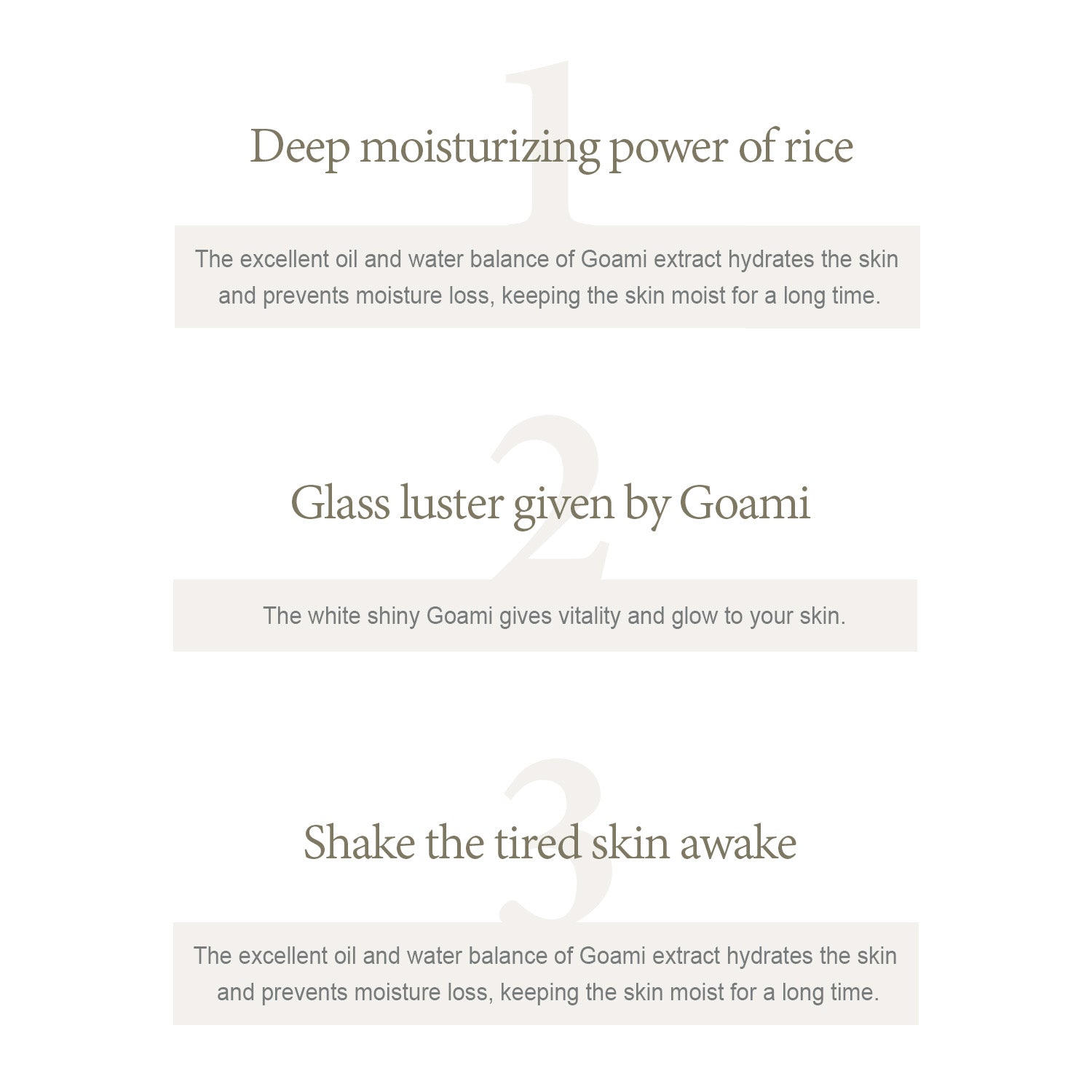 1

Deep moisturizing power of rice

The excellent oil and water balance of Goami extract hydrates the skin and prevents moisture loss, keeping the skin moist for a long time.

2

Glass luster given by Goami

The white shiny Goami gives vitality and glow to your skin.

3

Shake the tired skin awake

The excellent oil and water balance of Goami extract hydrates the skin and prevents moisture loss, keeping the skin moist for a long time.